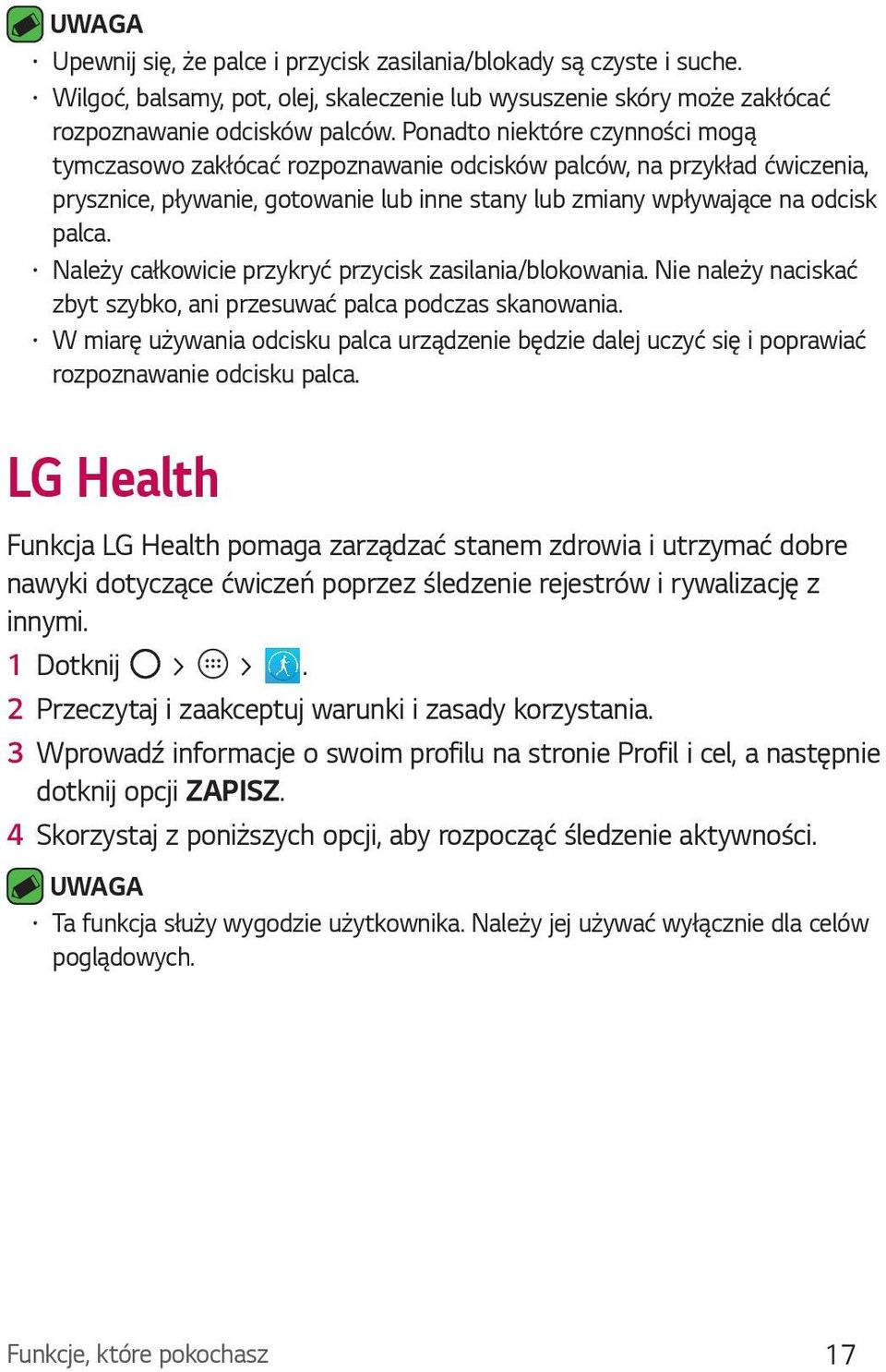 UWAGA

• Upewnij się, że palce i przycisk zasilania/blokady są czyste i suche.
• Wilgoć, balsamy, pot, olej, skaleczenie lub wysuszenie skóry może zakłócać rozpoznawanie odcisków palców. Ponadto niektóre czynności mogą tymczasowo zakłócać rozpoznawanie odcisków palców, na przykład ćwiczenia, prysznice, pływanie, gotowanie lub inne stany lub zmiany wpływające na odcisk palca.
• Należy całkowicie przykryć przycisk zasilania/blokowania. Nie należy naciskać zbyt szybko, ani przesuwać palca podczas skanowania.
• W miarę używania odcisku palca urządzenie będzie dalej uczyć się i poprawiać rozpoznawanie odcisku palca.

LG Health

Funkcja LG Health pomaga zarządzać stanem zdrowia i utrzymać dobre nawyki dotyczące ćwiczeń poprzez śledzenie rejestrów i rywalizację z innymi.

1 Dotknij > > .
2 Przeczytaj i zaakceptuj warunki i zasady korzystania.
3 Wprowadź informacje o swoim profilu na stronie Profil i cel, a następnie dotknij opcji ZAPISZ.
4 Skorzystaj z poniższych opcji, aby rozpocząć śledzenie aktywności.

UWAGA

• Ta funkcja służy wygodzie użytkownika. Należy jej używać wyłącznie dla celów poglądowych.

Funkcje, które pokochasz 17